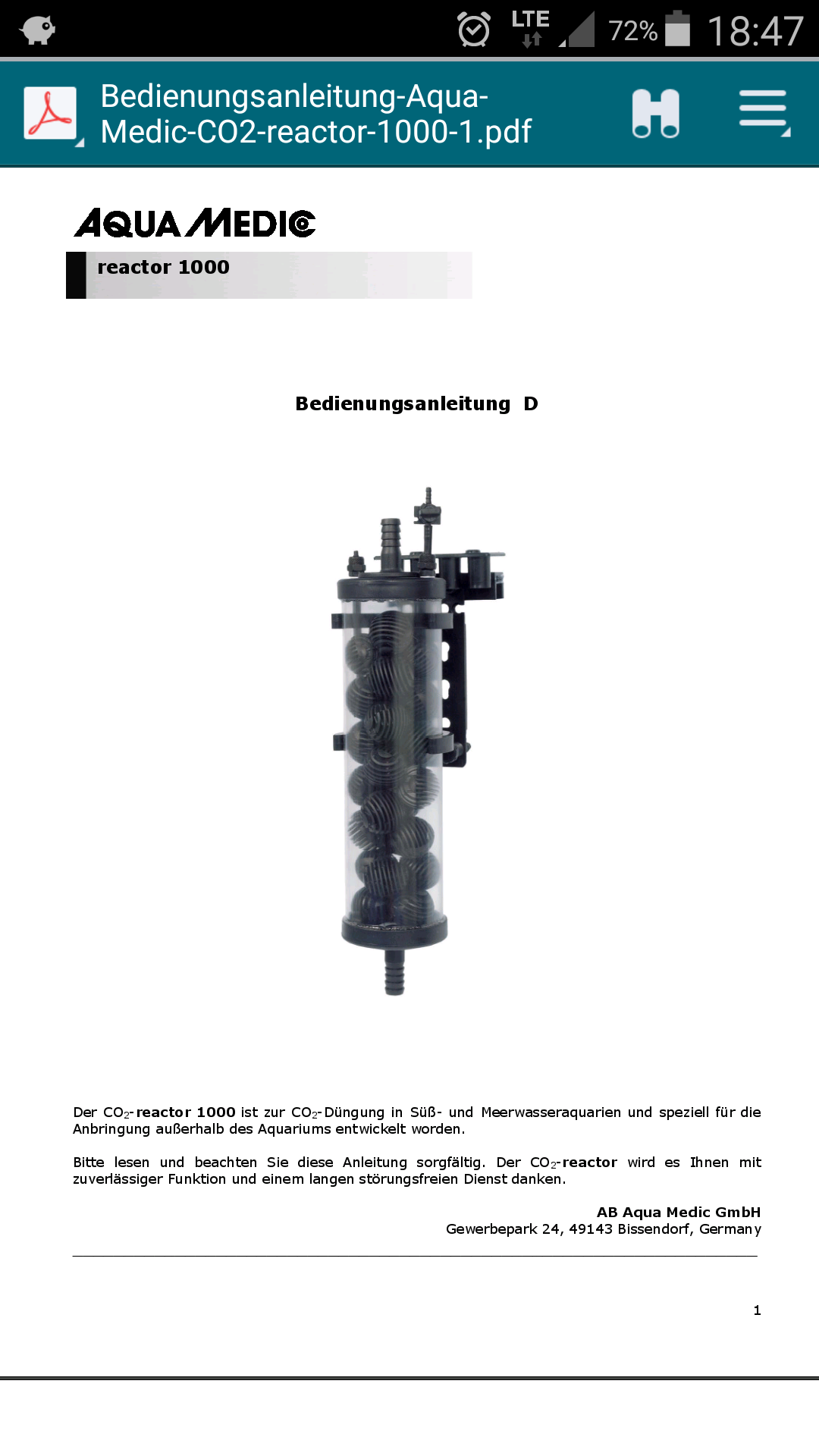 LTE 72% 18:47

Bedienungsanleitung-Aqua-Medic-CO2-reactor-1000-1.pdf

AQUA MEDIC

reactor 1000

Bedienungsanleitung D

Der $CO_2$-reactor 1000 ist zur $CO_2$-Düngung in Süß- und Meerwasseraquarien und speziell für die Anbringung außerhalb des Aquariums entwickelt worden.

Bitte lesen und beachten Sie diese Anleitung sorgfältig. Der $CO_2$-reactor wird es Ihnen mit zuverlässiger Funktion und einem langen störungsfreien Dienst danken.

AB Aqua Medic GmbH
Gewerbepark 24, 49143 Bissendorf, Germany

1